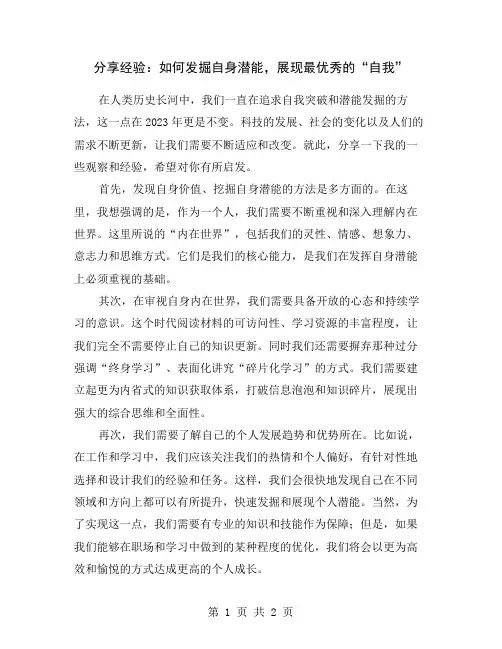 分享经验：如何发掘自身潜能，展现最优秀的“自我”

在人类历史长河中，我们一直在追求自我突破和潜能发掘的方法，这一点在2023年更是不变。科技的发展、社会的变化以及人们的需求不断更新，让我们需要不断适应和改变。就此，分享一下我的一些观察和经验，希望对你有所启发。

首先，发现自身价值、挖掘自身潜能的方法是多方面的。在这里，我想强调的是，作为一个人，我们需要不断重视和深入理解内在世界。这里所说的“内在世界”，包括我们的灵性、情感、想象力、意志力和思维方式。它们是我们的核心能力，是我们在发挥自身潜能上必须重视的基础。

其次，在审视自身内在世界，我们需要具备开放的心态和持续学习的意识。这个时代阅读材料的可访问性、学习资源的丰富程度，让我们完全不需要停止自己的知识更新。同时我们还需要摒弃那种过分强调“终身学习”、表面化讲究“碎片化学习”的方式。我们需要建立起更为内省式的知识获取体系，打破信息泡泡和知识碎片，展现出强大的综合思维和全面性。

再次，我们需要了解自己的个人发展趋势和优势所在。比如说，在工作和学习中，我们应该关注我们的热情和个人偏好，有针对性地选择和设计我们的经验和任务。这样，我们会很快地发现自己在不同领域和方向上都可以有所提升，快速发掘和展现个人潜能。当然，为了实现这一点，我们需要有专业的知识和技能作为保障；但是，如果我们能够在职场和学习中做到的某种程度的优化，我们将会以更为高效和愉悦的方式达成更高的个人成长。

第 1 页 共 2 页